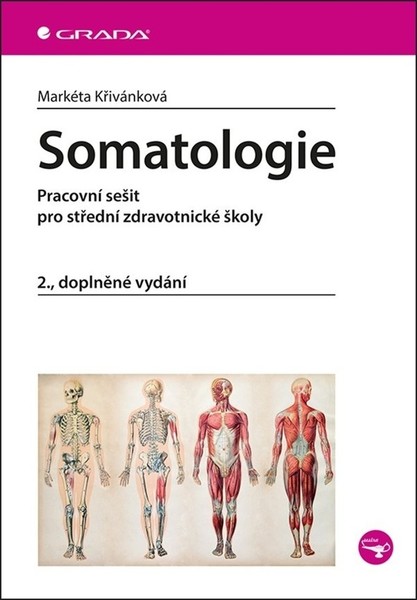 GRADA

Markéta Křivánková

Somatologie

Pracovní sešit pro střední zdravotnické školy

2., doplněné vydání

sestra